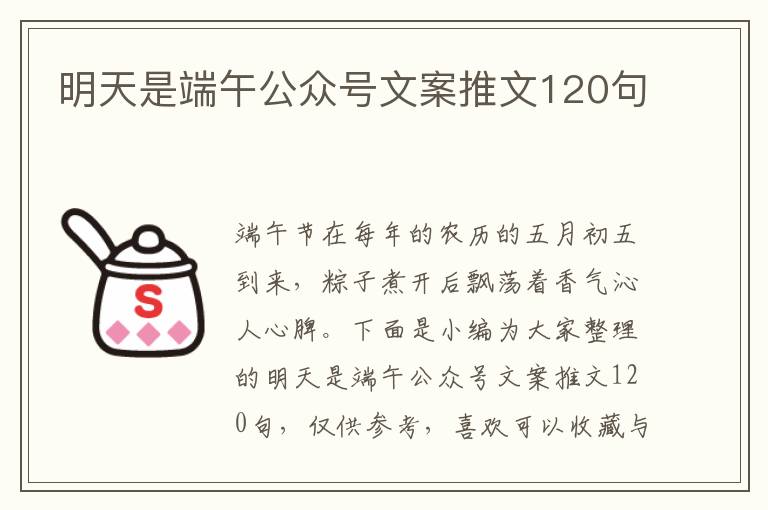 明天是端午公众号文案推文120句

S

端午节在每年的农历的五月初五到来，粽子煮开后飘荡着香气沁人心脾。下面是小编为大家整理的明天是端午公众号文案推文120句，仅供参考，喜欢可以收藏与